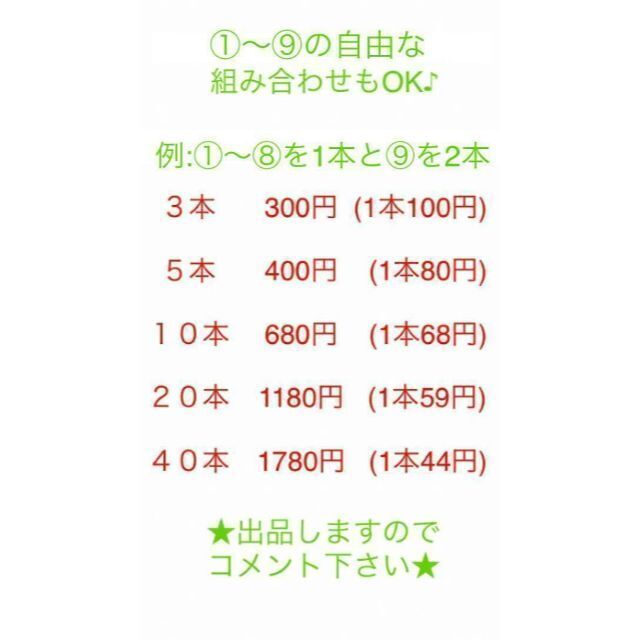 ①〜⑨の自由な
組み合わせもOK♪

例:①〜⑧を1本と⑨を2本

３本　300円 (1本100円)

５本　400円 (1本80円)

１０本　680円 (1本68円)

２０本　1180円 (1本59円)

４０本　1780円 (1本44円)

★出品しますので
コメント下さい★